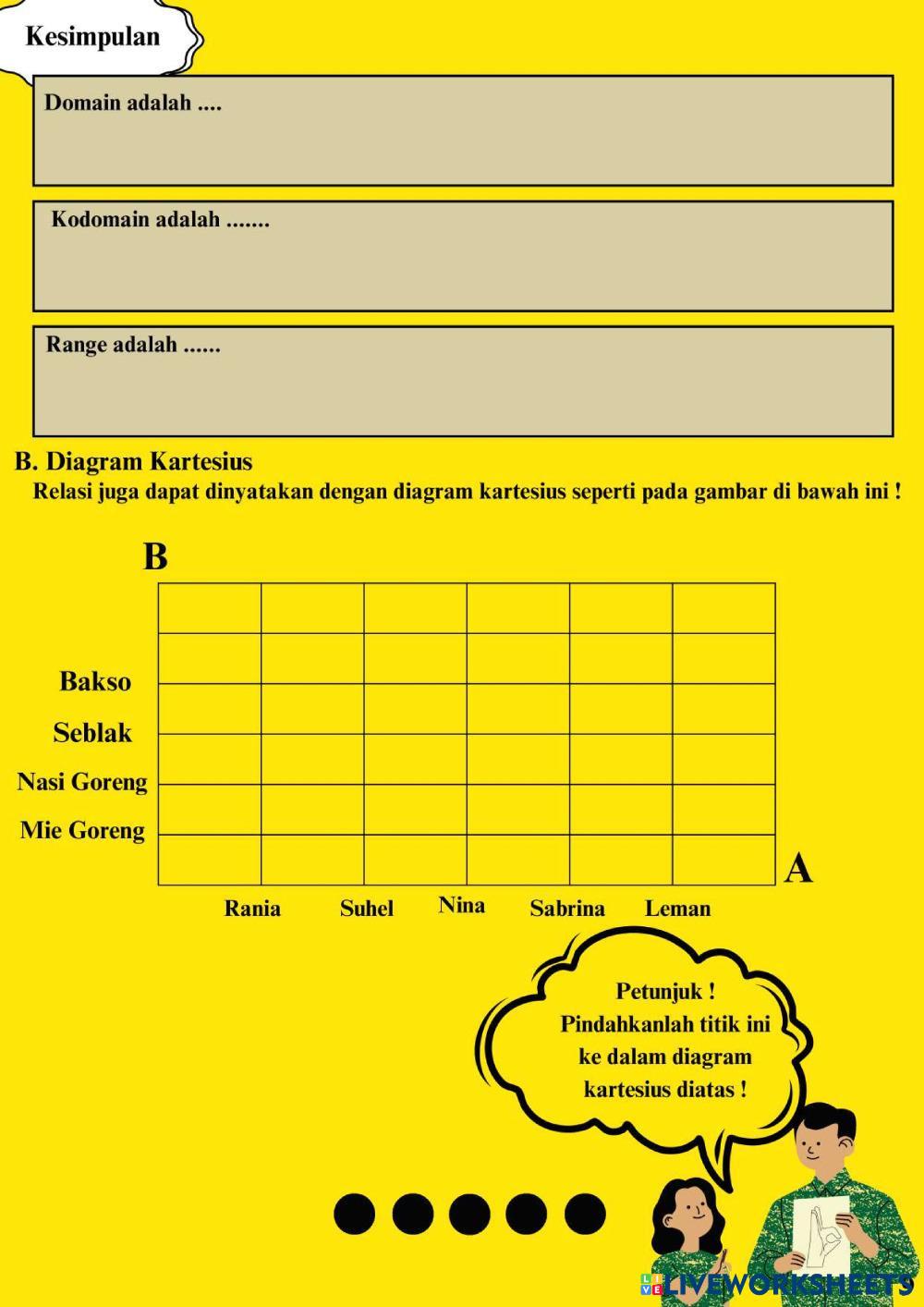 Kesimpulan

Domain adalah ....

Kodomain adalah .......

Range adalah ......

B. Diagram Kartesius

Relasi juga dapat dinyatakan dengan diagram kartesius seperti pada gambar di bawah ini !

B

Bakso

Seblak

Nasi Goreng

Mie Goreng

A

Rania Suhel Nina Sabrina Leman

Petunjuk ! Pindahkanlah titik ini ke dalam diagram kartesius diatas !

LIVEWORKSHEETS